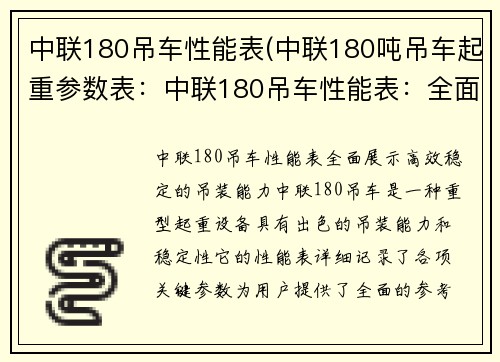 中联180吊车性能表(中联180吨吊车起重参数表：中联180吊车性能表：全面

中联180吊车性能表全面展示高效稳定的吊装能力中联180吊车是一种重型起重设备具有出色的吊装能力和稳定性它的性能表详细记录了各项关键参数为用户提供了全面的参考